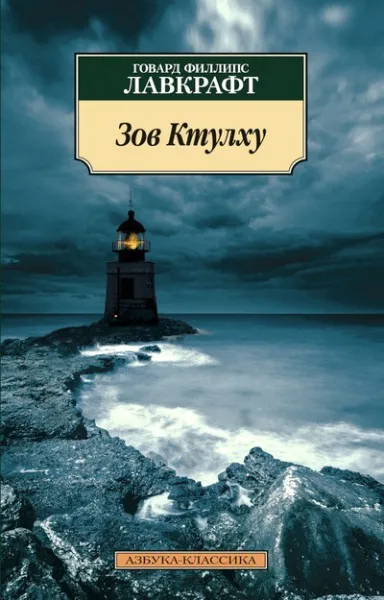 ГОВАРД ФИЛЛИПС
ЛАВКРАФТ

Зов Ктулху

АЗБУКА-КЛАССИКА